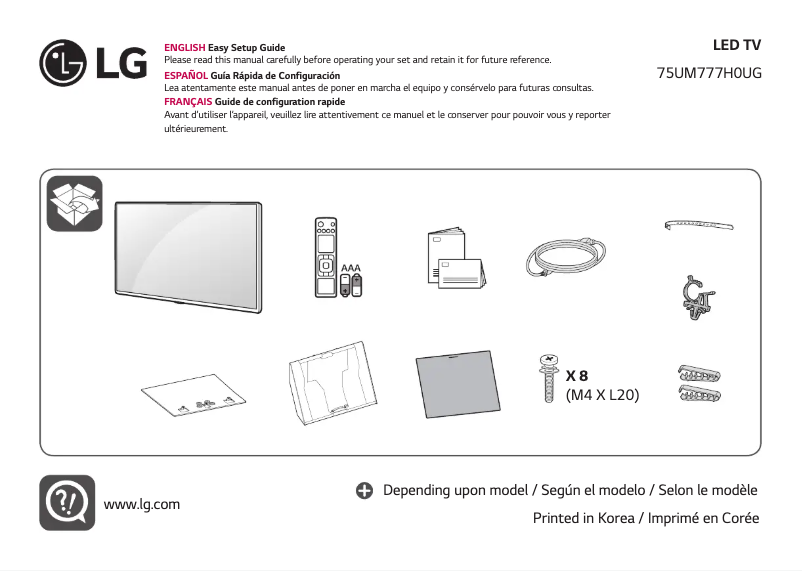 LG

ENGLISH Easy Setup Guide
Please read this manual carefully before operating your set and retain it for future reference.
ESPAÑOL Guía Rápida de Configuración
Lea atentamente este manual antes de poner en marcha el equipo y consérvelo para futuras consultas.
FRANÇAIS Guide de configuration rapide
Avant d'utiliser l'appareil, veuillez lire attentivement ce manuel et le conserver pour pouvoir vous y reporter ultérieurement.

LED TV
75UM777H0UG

AAA

X 8
(M4 X L20)

www.lg.com

Depending upon model / Según el modelo / Selon le modèle
Printed in Korea / Imprimé en Corée